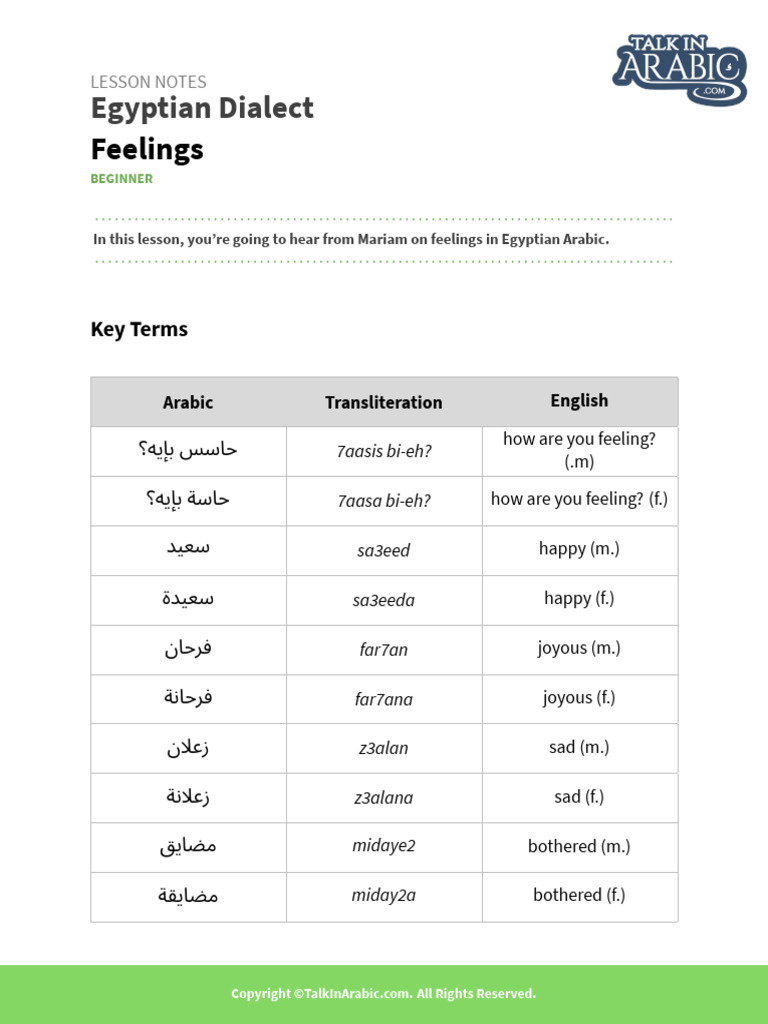 TALK IN ARABIC .COM

LESSON NOTES
Egyptian Dialect
Feelings
BEGINNER

In this lesson, you're going to hear from Mariam on feelings in Egyptian Arabic.

Key Terms

| Arabic | Transliteration | English |
|---|---|---|
| حاسس بإيه؟ | 7aasis bi-eh? | how are you feeling? (.m) |
| حاسة بإيه؟ | 7aasa bi-eh? | how are you feeling? (f.) |
| سعيد | sa3eed | happy (m.) |
| سعيدة | sa3eeda | happy (f.) |
| فرحان | far7an | joyous (m.) |
| فرحانة | far7ana | joyous (f.) |
| زعلان | z3alan | sad (m.) |
| زعلانة | z3alana | sad (f.) |
| مضايق | midaye2 | bothered (m.) |
| مضايقة | miday2a | bothered (f.) |

Copyright ©TalkInArabic.com. All Rights Reserved.